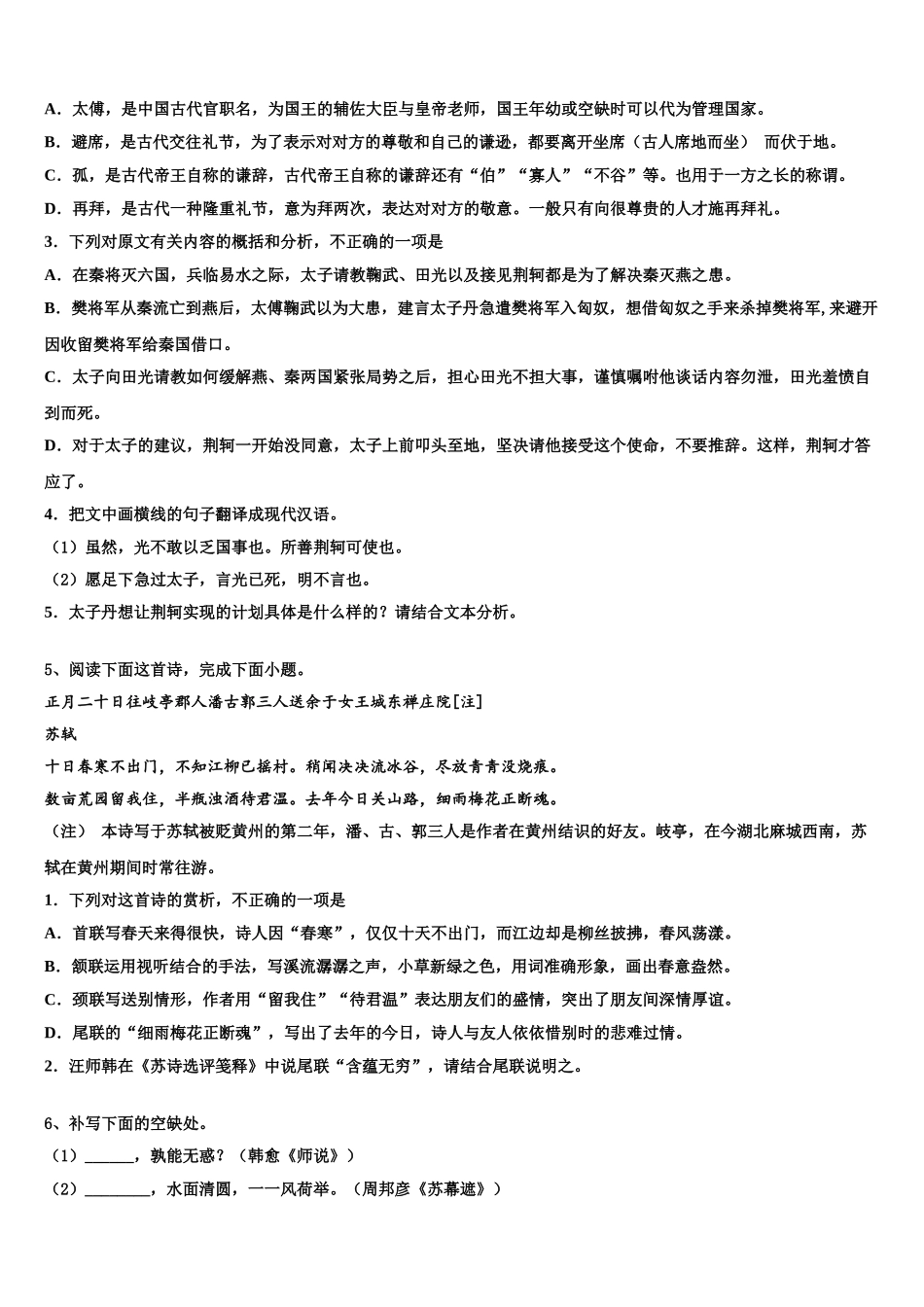 A．太傅，是中国古代官职名，为国王的辅佐大臣与皇帝老师，国王年幼或空缺时可以代为管理国家。
B．避席，是古代交往礼节，为了表示对对方的尊敬和自己的谦逊，都要离开坐席（古人席地而坐） 而伏于地。
C．孤，是古代帝王自称的谦辞，古代帝王自称的谦辞还有“伯”“寡人”“不谷”等。也用于一方之长的称谓。
D．再拜，是古代一种隆重礼节，意为拜两次，表达对对方的敬意。一般只有向很尊贵的人才施再拜礼。
3．下列对原文有关内容的概括和分析，不正确的一项是
A．在秦将灭六国，兵临易水之际，太子请教鞠武、田光以及接见荆轲都是为了解决秦灭燕之患。
B．樊将军从秦流亡到燕后，太傅鞠武以为大患，建言太子丹急遣樊将军入匈奴，想借匈奴之手来杀掉樊将军，来避开因收留樊将军给秦国借口。
C．太子向田光请教如何缓解燕、秦两国紧张局势之后，担心田光不担大事，谨慎嘱咐他谈话内容勿泄，田光羞愤自刭而死。
D．对于太子的建议，荆轲一开始没同意，太子上前叩头至地，坚决请他接受这个使命，不要推辞。这样，荆轲才答应了。
4．把文中画横线的句子翻译成现代汉语。
（1）虽然，光不敢以乏国事也。所善荆轲可使也。
（2）愿足下急过太子，言光已死，明不言也。
5．太子丹想让荆轲实现的计划具体是什么样的？请结合文本分析。

5、阅读下面这首诗，完成下面小题。
正月二十日往岐亭郡人潘古郭三人送余于女王城东禅庄院[注]
苏轼
十日春寒不出门，不知江柳已摇村。稍闻决决流冰谷，尽放青青没烧痕。
数亩荒园留我住，半瓶浊酒待君温。去年今日关山路，细雨梅花正断魂。
（注） 本诗写于苏轼被贬黄州的第二年，潘、古、郭三人是作者在黄州结识的好友。岐亭，在今湖北麻城西南，苏轼在黄州期间时常往游。
1．下列对这首诗的赏析，不正确的一项是
A．首联写春天来得很快，诗人因“春寒”，仅仅十天不出门，而江边却是柳丝披拂，春风荡漾。
B．颔联运用视听结合的手法，写溪流潺潺之声，小草新绿之色，用词准确形象，画出春意盎然。
C．颈联写送别情形，作者用“留我住”“待君温”表达朋友们的盛情，突出了朋友间深情厚谊。
D．尾联的“细雨梅花正断魂”，写出了去年的今日，诗人与友人依依惜别时的悲难过情。
2．汪师韩在《苏诗选评笺释》中说尾联“含蕴无穷”，请结合尾联说明之。

6、补写下面的空缺处。
（1）______，孰能无惑？（韩愈《师说》）
（2）________，水面清圆，一一风荷举。（周邦彦《苏幕遮》）